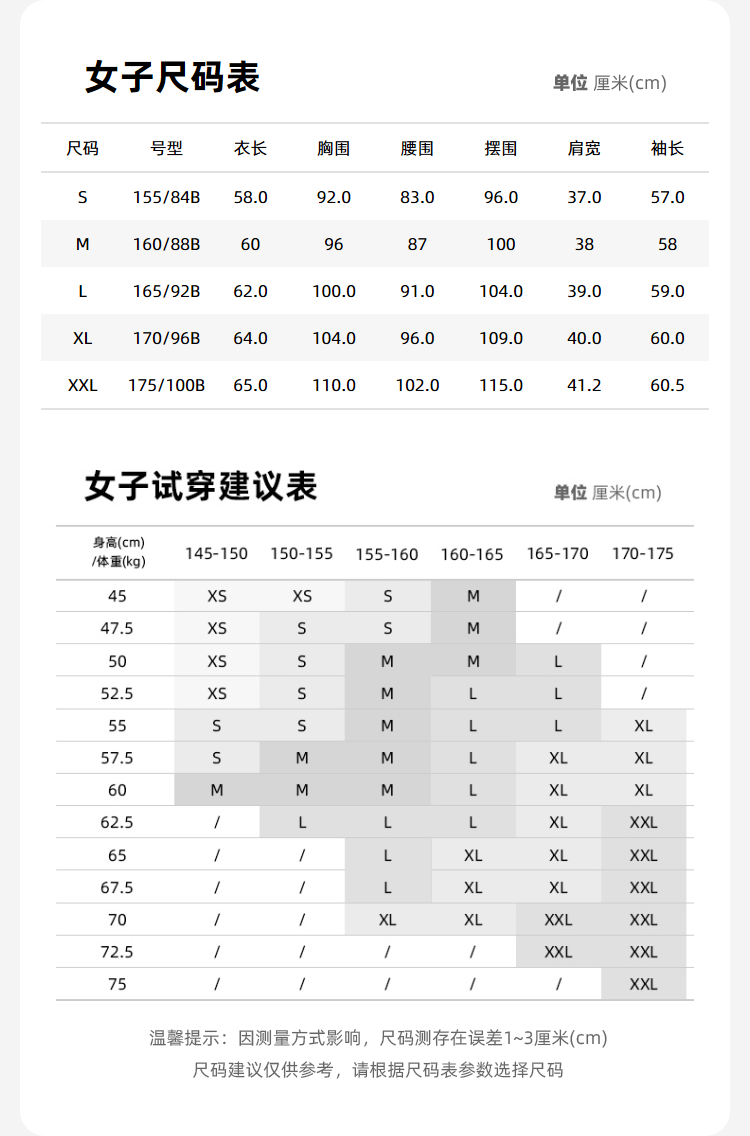 女子尺码表

单位 厘米(cm)

| 尺码 | 号型 | 衣长 | 胸围 | 腰围 | 摆围 | 肩宽 | 袖长 |
|---|---|---|---|---|---|---|---|
| S | 155/84B | 58.0 | 92.0 | 83.0 | 96.0 | 37.0 | 57.0 |
| M | 160/88B | 60 | 96 | 87 | 100 | 38 | 58 |
| L | 165/92B | 62.0 | 100.0 | 91.0 | 104.0 | 39.0 | 59.0 |
| XL | 170/96B | 64.0 | 104.0 | 96.0 | 109.0 | 40.0 | 60.0 |
| XXL | 175/100B | 65.0 | 110.0 | 102.0 | 115.0 | 41.2 | 60.5 |

女子试穿建议表

单位 厘米(cm)

| 身高(cm) /体重(kg) | 145-150 | 150-155 | 155-160 | 160-165 | 165-170 | 170-175 |
|---|---|---|---|---|---|---|
| 45 | XS | XS | S | M | / | / |
| 47.5 | XS | S | S | M | / | / |
| 50 | XS | S | M | M | L | / |
| 52.5 | XS | S | M | L | L | / |
| 55 | S | S | M | L | L | XL |
| 57.5 | S | M | M | L | XL | XL |
| 60 | M | M | M | L | XL | XL |
| 62.5 | / | L | L | L | XL | XXL |
| 65 | / | / | L | XL | XL | XXL |
| 67.5 | / | / | L | XL | XL | XXL |
| 70 | / | / | XL | XL | XXL | XXL |
| 72.5 | / | / | / | / | XXL | XXL |
| 75 | / | / | / | / | / | XXL |

温馨提示：因测量方式影响，尺码测存在误差1~3厘米(cm)
尺码建议仅供参考，请根据尺码表参数选择尺码